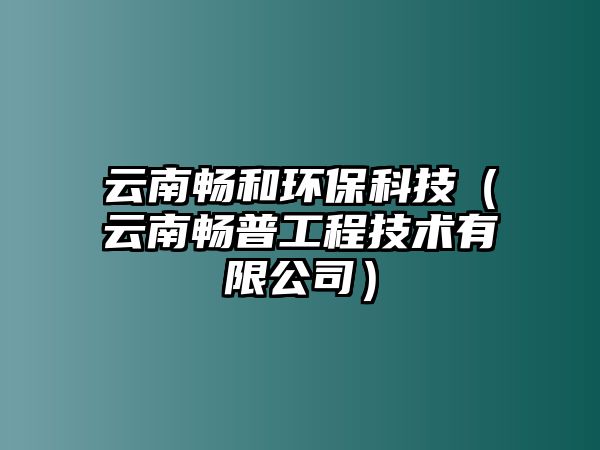 云南畅和环保科技（云南畅普工程技术有限公司）